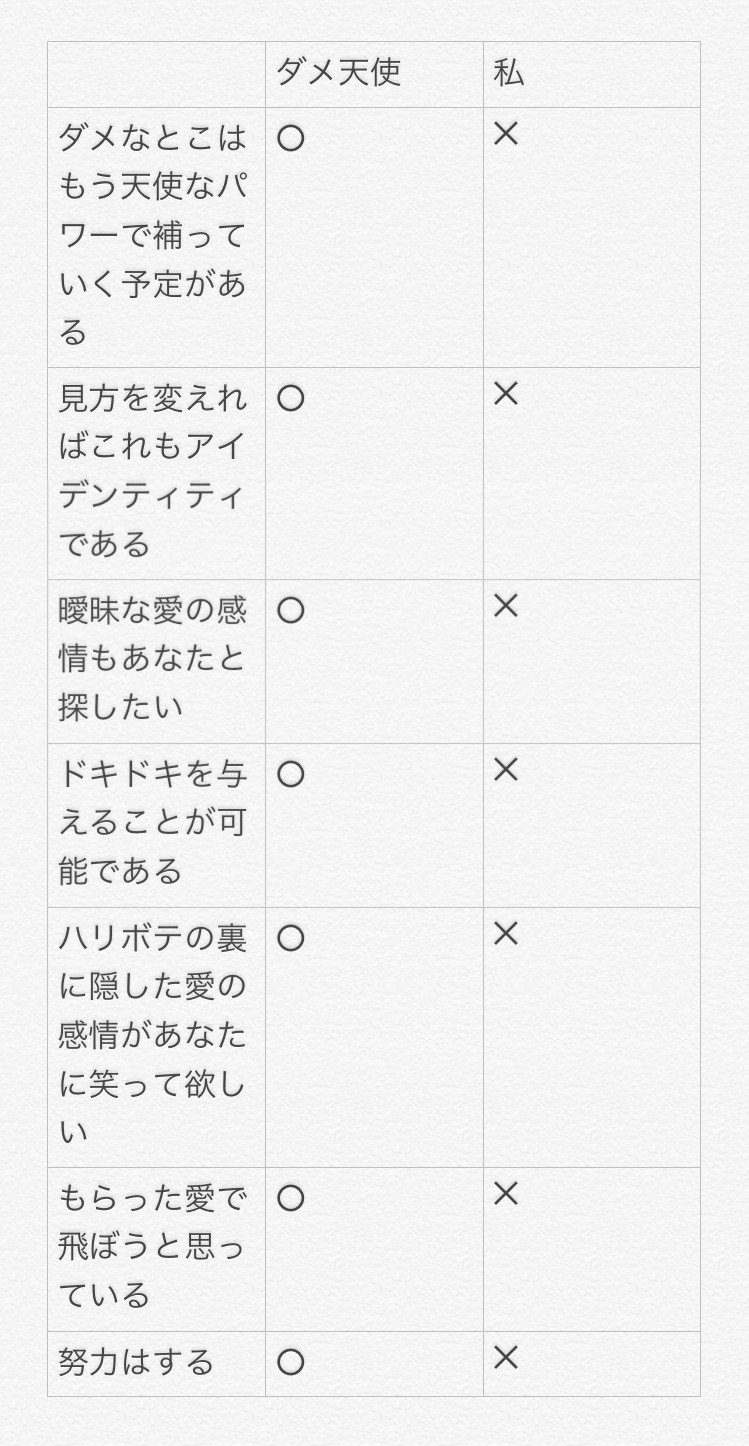 |  | ダメ天使 | 私 |
|---|---|---|
| ダメなとこはもう天使なパワーで補っていく予定がある | ○ | × |
| 見方を変えればこれもアイデンティティである | ○ | × |
| 曖昧な愛の感情もあなたと探したい | ○ | × |
| ドキドキを与えることが可能である | ○ | × |
| ハリボテの裏に隠した愛の感情があなたに笑って欲しい | ○ | × |
| もらった愛で飛ぼうと思っている | ○ | × |
| 努力はする | ○ | × |